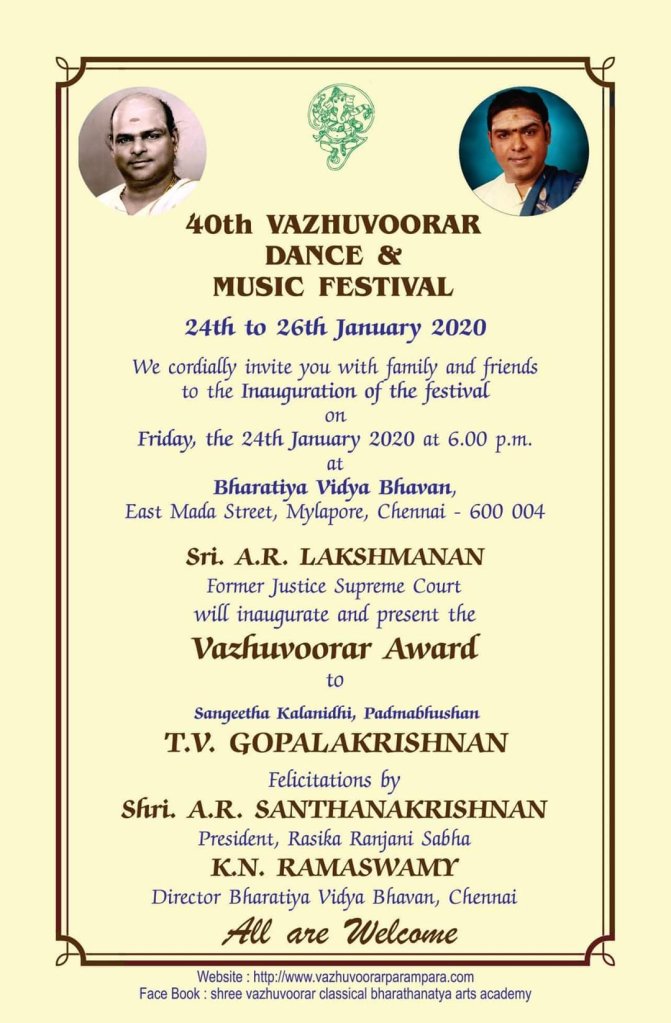 40th VAZHUVOORAR DANCE & MUSIC FESTIVAL

24th to 26th January 2020

We cordially invite you with family and friends to the Inauguration of the festival on Friday, the 24th January 2020 at 6.00 p.m. at

Bharatiya Vidya Bhavan,
East Mada Street, Mylapore, Chennai - 600 004

Sri. A.R. LAKSHMANAN
Former Justice Supreme Court
will inaugurate and present the
Vazhuvoorar Award
to
Sangeetha Kalanidhi, Padmabhushan
T.V. GOPALAKRISHNAN

Felicitations by
Shri. A.R. SANTHANAKRISHNAN
President, Rasika Ranjani Sabha
K.N. RAMASWAMY
Director Bharatiya Vidya Bhavan, Chennai

All are Welcome

Website : http://www.vazhuvoorarparampara.com
Face Book : shree vazhuvoorar classical bharathanatya arts academy